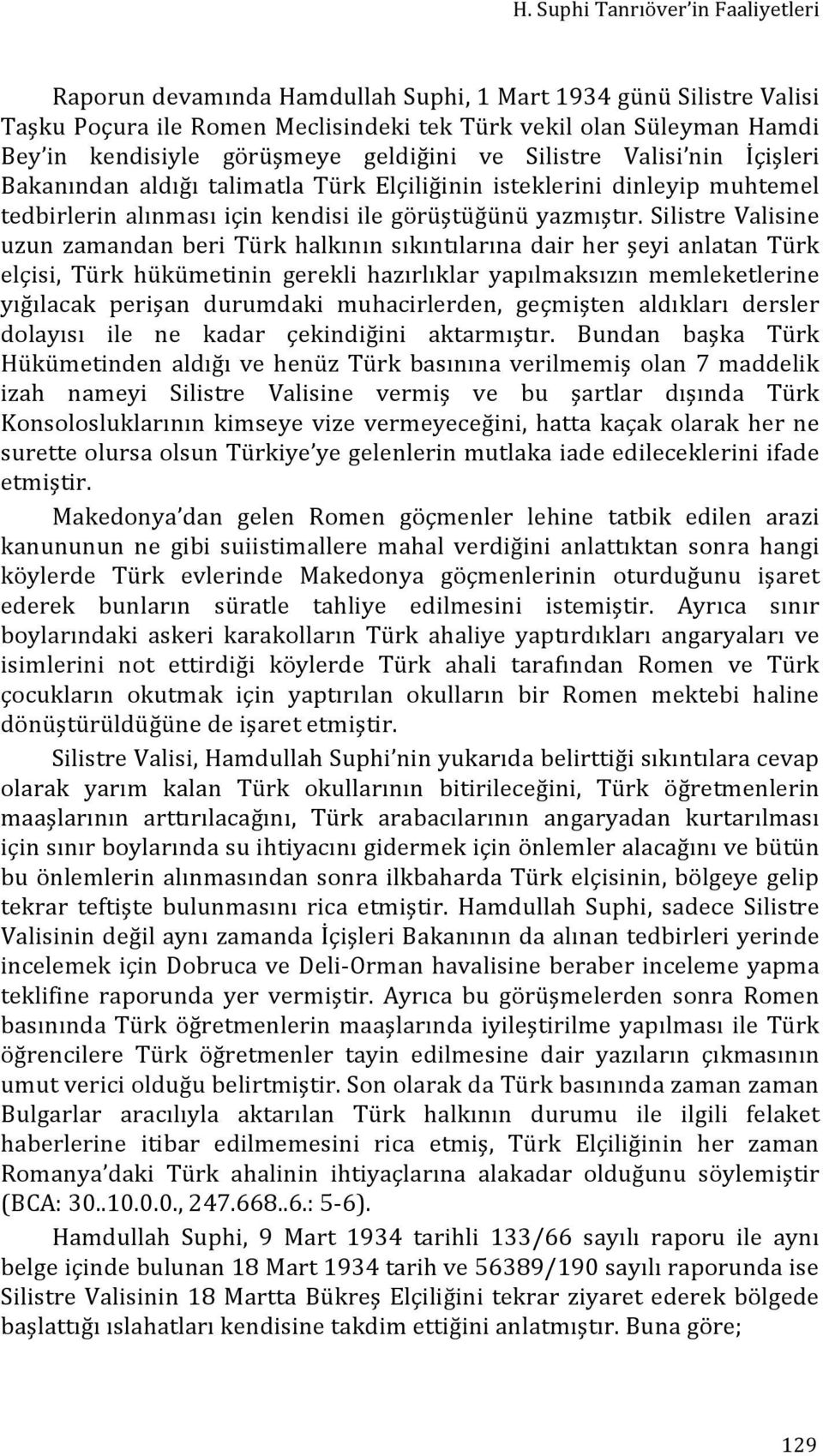 H. Suphi Tanrıöver'in Faaliyetleri

Raporun devamında Hamdullah Suphi, 1 Mart 1934 günü Silistre Valisi Taşku Poçura ile Romen Meclisindeki tek Türk vekil olan Süleyman Hamdi Bey'in kendisiyle görüşmeye geldiğini ve Silistre Valisi'nin İçişleri Bakanından aldığı talimatla Türk Elçiliğinin isteklerini dinleyip muhtemel tedbirlerin alınması için kendisi ile görüştüğünü yazmıştır. Silistre Valisine uzun zamandan beri Türk halkının sıkıntılarına dair her şeyi anlatan Türk elçisi, Türk hükümetinin gerekli hazırlıklar yapılmaksızın memleketlerine yığılacak perişan durumdaki muhacirlerden, geçmişten aldıkları dersler dolayısı ile ne kadar çekindiğini aktarmıştır. Bundan başka Türk Hükümetinden aldığı ve henüz Türk basınına verilmemiş olan 7 maddelik izah nameyi Silistre Valisine vermiş ve bu şartlar dışında Türk Konsolosluklarının kimseye vize vermeyeceğini, hatta kaçak olarak her ne surette olursa olsun Türkiye'ye gelenlerin mutlaka iade edileceklerini ifade etmiştir.

Makedonya'dan gelen Romen göçmenler lehine tatbik edilen arazi kanununun ne gibi suiistimallere mahal verdiğini anlattıktan sonra hangi köylerde Türk evlerinde Makedonya göçmenlerinin oturduğunu işaret ederek bunların süratle tahliye edilmesini istemiştir. Ayrıca sınır boylarındaki askeri karakolların Türk ahaliye yaptırdıkları angaryaları ve isimlerini not ettirdiği köylerde Türk ahali tarafından Romen ve Türk çocukların okutmak için yaptırılan okulların bir Romen mektebi haline dönüştürüldüğüne de işaret etmiştir.

Silistre Valisi, Hamdullah Suphi'nin yukarıda belirttiği sıkıntılara cevap olarak yarım kalan Türk okullarının bitirileceğini, Türk öğretmenlerin maaşlarının arttırılacağını, Türk arabacılarının angaryadan kurtarılması için sınır boylarında su ihtiyacını gidermek için önlemler alacağını ve bütün bu önlemlerin alınmasından sonra ilkbaharda Türk elçisinin, bölgeye gelip tekrar teftişte bulunmasını rica etmiştir. Hamdullah Suphi, sadece Silistre Valisinin değil aynı zamanda İçişleri Bakanının da alınan tedbirleri yerinde incelemek için Dobruca ve Deli-Orman havalisine beraber inceleme yapma teklifine raporunda yer vermiştir. Ayrıca bu görüşmelerden sonra Romen basınında Türk öğretmenlerin maaşlarında iyileştirilme yapılması ile Türk öğrencilere Türk öğretmenler tayin edilmesine dair yazıların çıkmasının umut verici olduğu belirtmiştir. Son olarak da Türk basınında zaman zaman Bulgarlar aracılıyla aktarılan Türk halkının durumu ile ilgili felaket haberlerine itibar edilmemesini rica etmiş, Türk Elçiliğinin her zaman Romanya'daki Türk ahalinin ihtiyaçlarına alakadar olduğunu söylemiştir (BCA: 30..10.0.0., 247.668..6.: 5-6).

Hamdullah Suphi, 9 Mart 1934 tarihli 133/66 sayılı raporu ile aynı belge içinde bulunan 18 Mart 1934 tarih ve 56389/190 sayılı raporunda ise Silistre Valisinin 18 Martta Bükreş Elçiliğini tekrar ziyaret ederek bölgede başlattığı ıslahatları kendisine takdim ettiğini anlatmıştır. Buna göre;

129